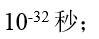 $10^{-32}$ 秒；